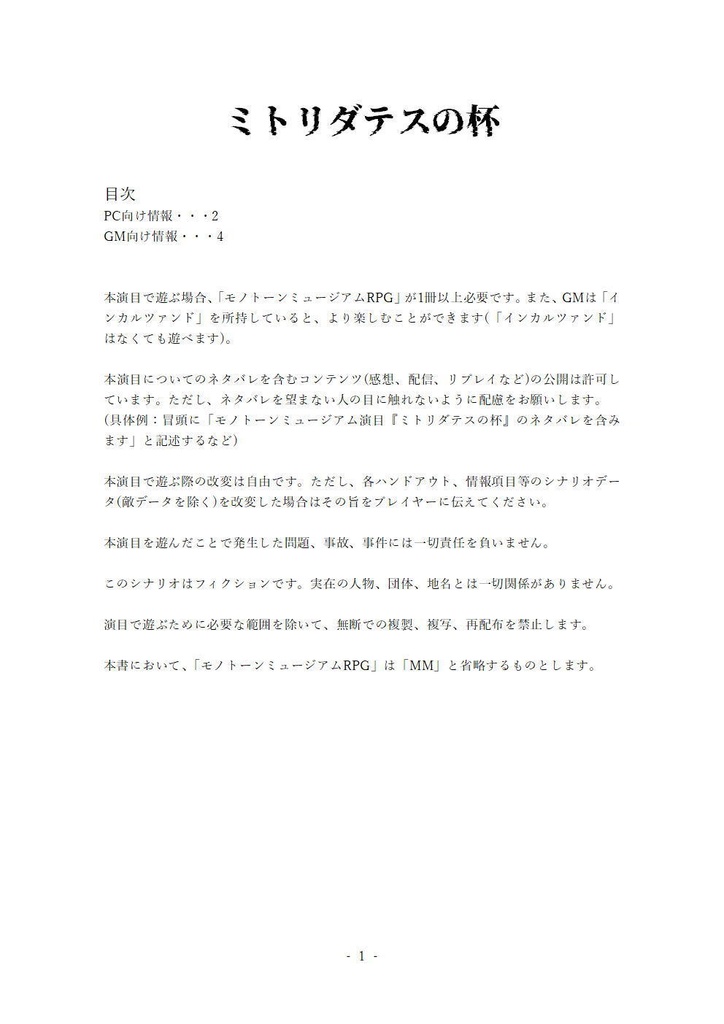 ミトリダテスの杯

目次
PC向け情報・・・2
GM向け情報・・・4

本演目で遊ぶ場合、「モノトーンミュージアムRPG」が1冊以上必要です。また、GMは「インカルツァンド」を所持していると、より楽しむことができます(「インカルツァンド」はなくても遊べます)。

本演目についてのネタバレを含むコンテンツ(感想、配信、リプレイなど)の公開は許可しています。ただし、ネタバレを望まない人の目に触れないように配慮をお願いします。
(具体例：冒頭に「モノトーンミュージアム演目『ミトリダテスの杯』のネタバレを含みます」と記述するなど)

本演目で遊ぶ際の改変は自由です。ただし、各ハンドアウト、情報項目等のシナリオデータ(敵データを除く)を改変した場合はその旨をプレイヤーに伝えてください。

本演目を遊んだことで発生した問題、事故、事件には一切責任を負いません。

このシナリオはフィクションです。実在の人物、団体、地名とは一切関係がありません。

演目で遊ぶために必要な範囲を除いて、無断での複製、複写、再配布を禁止します。

本書において、「モノトーンミュージアムRPG」は「MM」と省略するものとします。

- 1 -